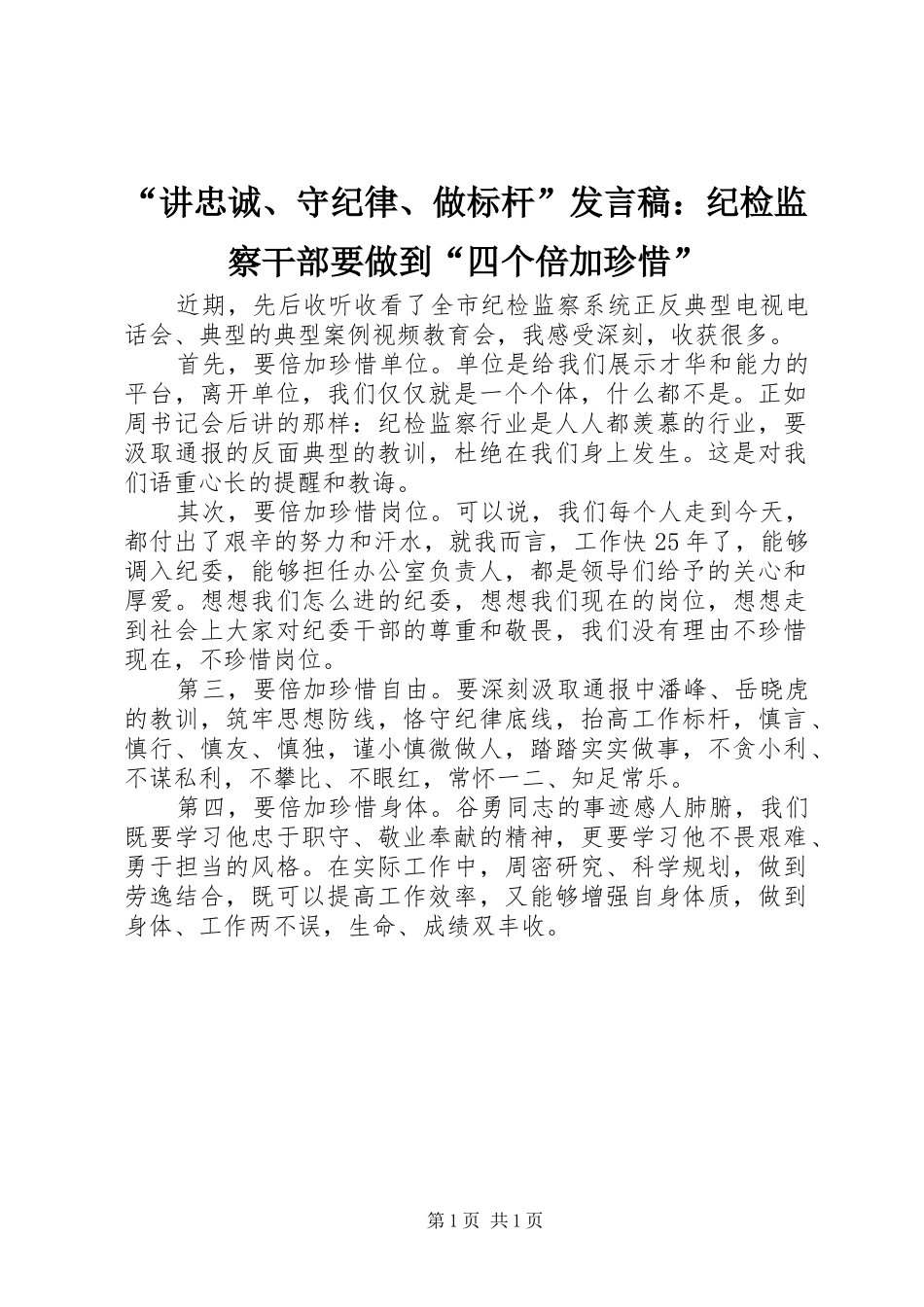 “讲忠诚、守纪律、做标杆”发言稿：纪检监察干部要做到“四个倍加珍惜”

近期，先后收听收看了全市纪检监察系统正反典型电视电话会、典型的典型案例视频教育会，我感受深刻，收获很多。

首先，要倍加珍惜单位。单位是给我们展示才华和能力的平台，离开单位，我们仅仅就是一个个体，什么都不是。正如周书记会后讲的那样：纪检监察行业是人人都羡慕的行业，要汲取通报的反面典型的教训，杜绝在我们身上发生。这是对我们语重心长的提醒和教诲。

其次，要倍加珍惜岗位。可以说，我们每个人走到今天，都付出了艰辛的努力和汗水，就我而言，工作快25年了，能够调入纪委，能够担任办公室负责人，都是领导们给予的关心和厚爱。想想我们怎么进的纪委，想想我们现在的岗位，想想走到社会上大家对纪委干部的尊重和敬畏，我们没有理由不珍惜现在，不珍惜岗位。

第三，要倍加珍惜自由。要深刻汲取通报中潘峰、岳晓虎的教训，筑牢思想防线，恪守纪律底线，抬高工作标杆，慎言、慎行、慎友、慎独，谨小慎微做人，踏踏实实做事，不贪小利、不谋私利，不攀比、不眼红，常怀一二、知足常乐。

第四，要倍加珍惜身体。谷勇同志的事迹感人肺腑，我们既要学习他忠于职守、敬业奉献的精神，更要学习他不畏艰难、勇于担当的风格。在实际工作中，周密研究、科学规划，做到劳逸结合，既可以提高工作效率，又能够增强自身体质，做到身体、工作两不误，生命、成绩双丰收。

第1页 共1页